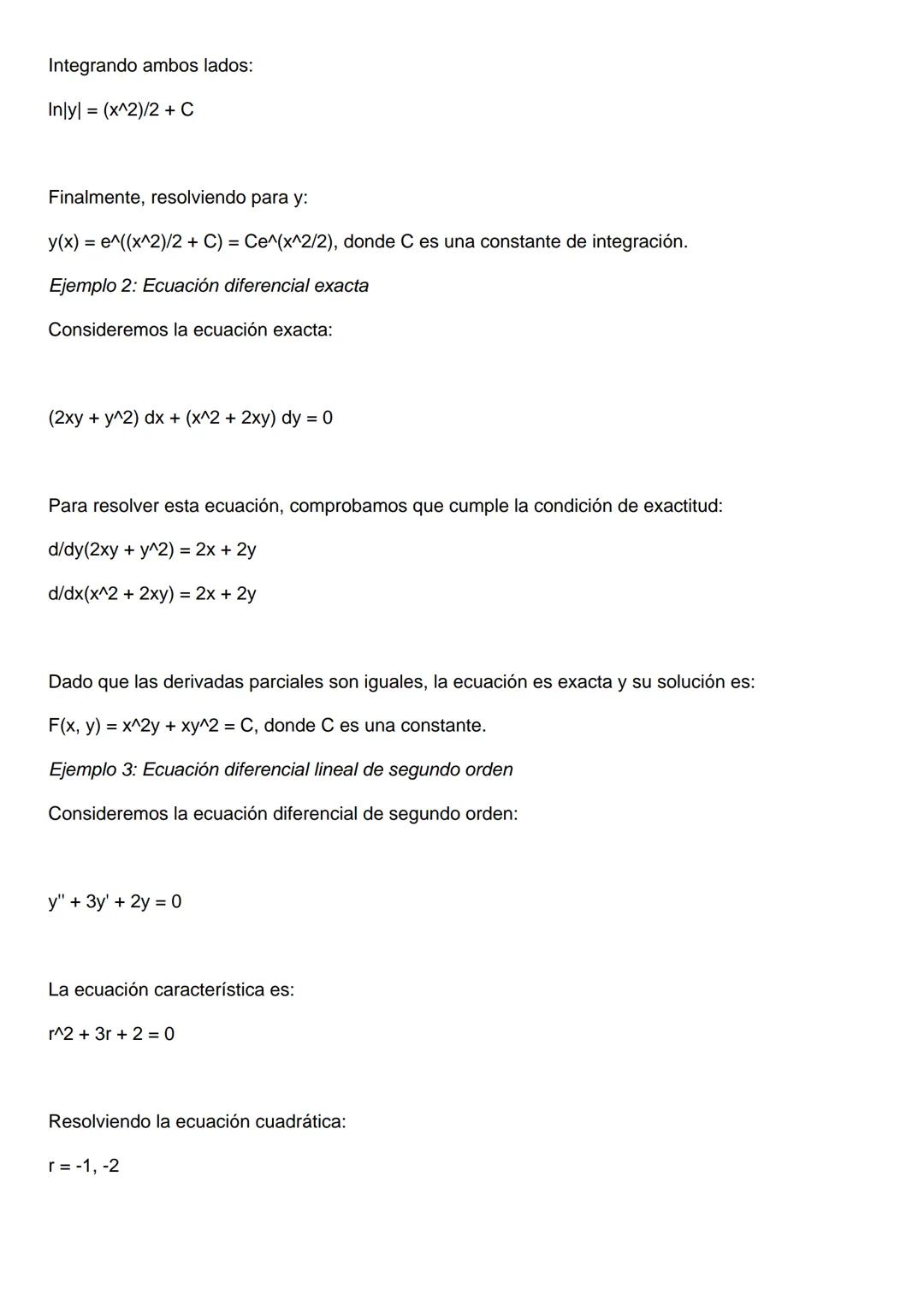 Integrando ambos lados:

ln|y| = (x^2)/2 + C

Finalmente, resolviendo para y:

y(x) = e^((x^2)/2 + C) = Ce^(x^2/2), donde C es una constante de integración.

Ejemplo 2: Ecuación diferencial exacta

Consideremos la ecuación exacta:

(2xy + y^2) dx + (x^2 + 2xy) dy = 0

Para resolver esta ecuación, comprobamos que cumple la condición de exactitud:

d/dy(2xy + y^2) = 2x + 2y

d/dx(x^2 + 2xy) = 2x + 2y

Dado que las derivadas parciales son iguales, la ecuación es exacta y su solución es:

F(x, y) = x^2y + xy^2 = C, donde C es una constante.

Ejemplo 3: Ecuación diferencial lineal de segundo orden

Consideremos la ecuación diferencial de segundo orden:

y'' + 3y' + 2y = 0

La ecuación característica es:

r^2 + 3r + 2 = 0

Resolviendo la ecuación cuadrática:

r = -1, -2